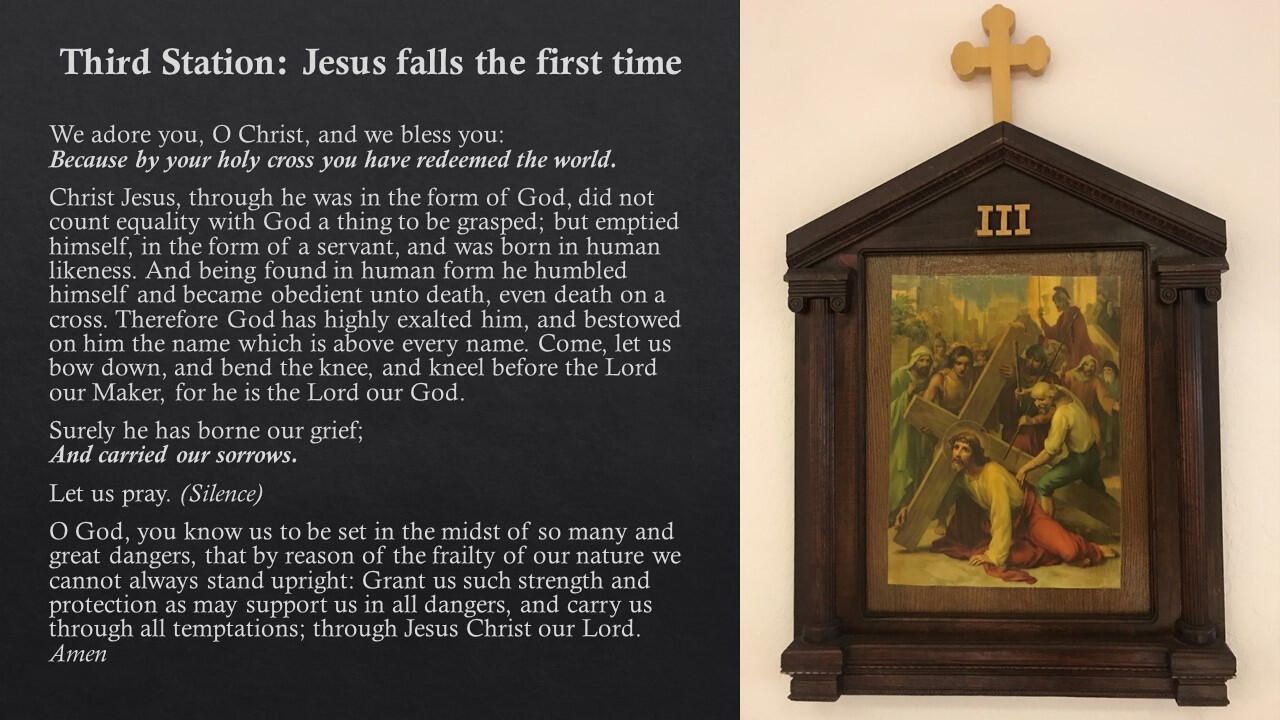 Third Station: Jesus falls the first time

We adore you, O Christ, and we bless you:
Because by your holy cross you have redeemed the world.

Christ Jesus, through he was in the form of God, did not count equality with God a thing to be grasped; but emptied himself, in the form of a servant, and was born in human likeness. And being found in human form he humbled himself and became obedient unto death, even death on a cross. Therefore God has highly exalted him, and bestowed on him the name which is above every name. Come, let us bow down, and bend the knee, and kneel before the Lord our Maker, for he is the Lord our God.

Surely he has borne our grief;
And carried our sorrows.

Let us pray. (Silence)

O God, you know us to be set in the midst of so many and great dangers, that by reason of the frailty of our nature we cannot always stand upright: Grant us such strength and protection as may support us in all dangers, and carry us through all temptations; through Jesus Christ our Lord. Amen

III